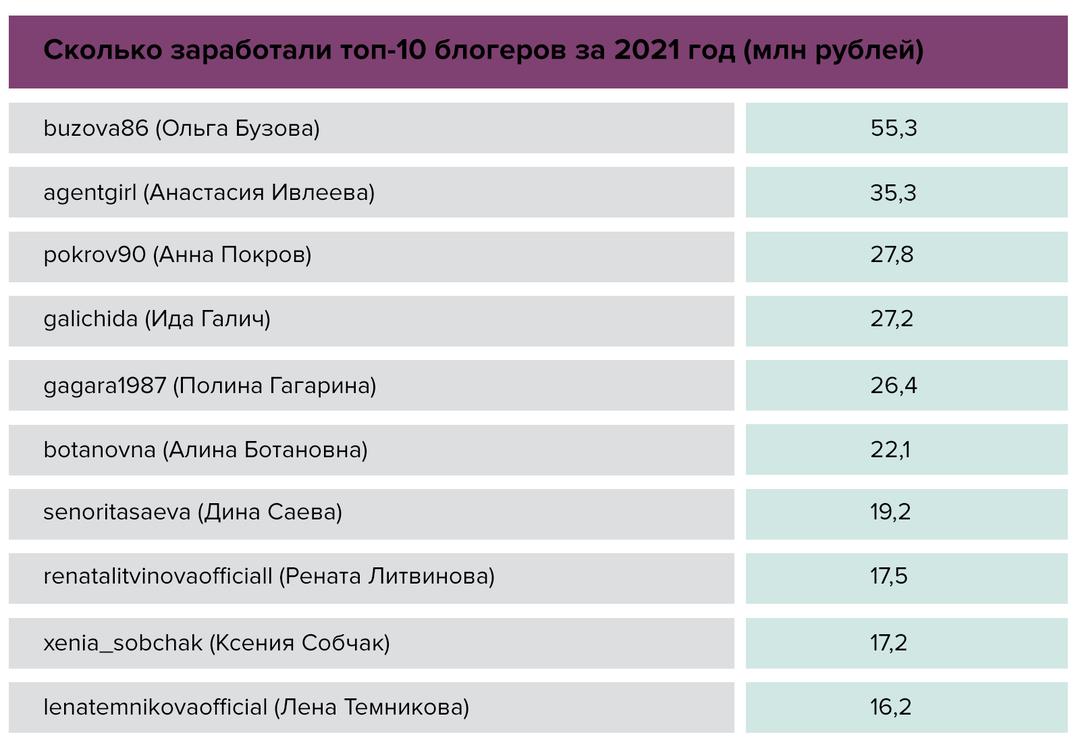 Сколько заработали топ-10 блогеров за 2021 год (млн рублей)

| | |
|---|---|
| buzova86 (Ольга Бузова) | 55,3 |
| agentgirl (Анастасия Ивлеева) | 35,3 |
| pokrov90 (Анна Покров) | 27,8 |
| galichida (Ида Галич) | 27,2 |
| gagara1987 (Полина Гагарина) | 26,4 |
| botanovna (Алина Ботановна) | 22,1 |
| senoritasaeva (Дина Саева) | 19,2 |
| renatalitvinovaofficiall (Рената Литвинова) | 17,5 |
| xenia_sobchak (Ксения Собчак) | 17,2 |
| lenatemnikovaofficial (Лена Темникова) | 16,2 |